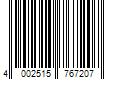 4 002515 767207